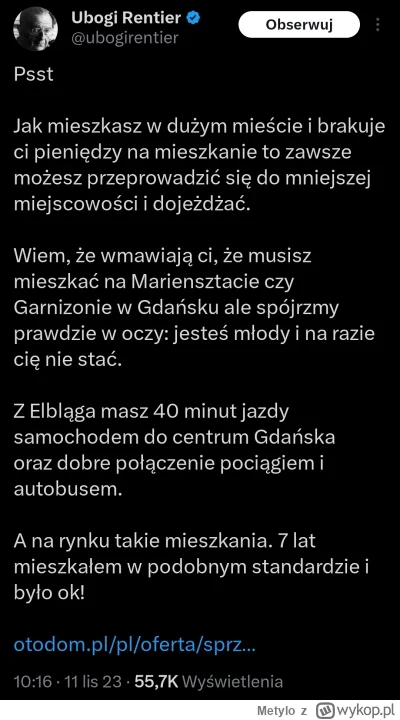 Ubogi Rentier
@ubogirentier

Obserwuj

Psst

Jak mieszkasz w dużym mieście i brakuje ci pieniędzy na mieszkanie to zawsze możesz przeprowadzić się do mniejszej miejscowości i dojeżdżać.

Wiem, że wmawiają ci, że musisz mieszkać na Mariensztacie czy Garnizonie w Gdańsku ale spójrzmy prawdzie w oczy: jesteś młody i na razie cię nie stać.

Z Elbląga masz 40 minut jazdy samochodem do centrum Gdańska oraz dobre połączenie pociągiem i autobusem.

A na rynku takie mieszkania. 7 lat mieszkałem w podobnym standardzie i było ok!

otodom.pl/pl/oferta/sprz...

10:16 · 11 lis 23 · 55,7K Wyświetlenia

Metylo z wykop.pl